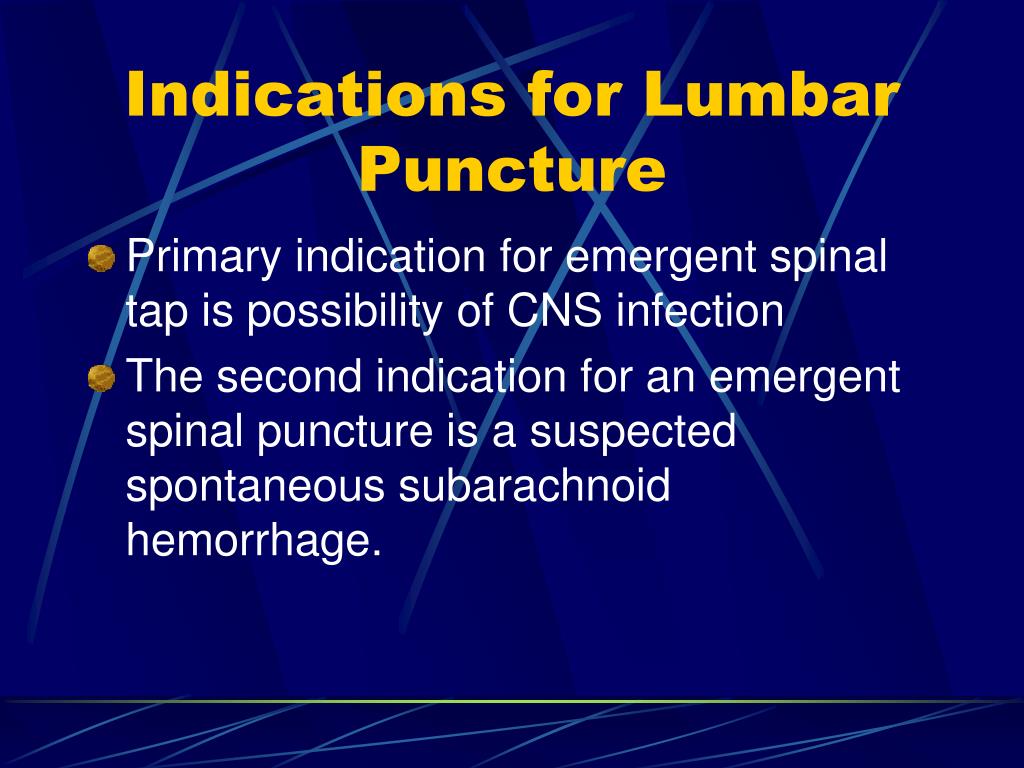 Indications for Lumbar Puncture

Primary indication for emergent spinal tap is possibility of CNS infection

The second indication for an emergent spinal puncture is a suspected spontaneous subarachnoid hemorrhage.